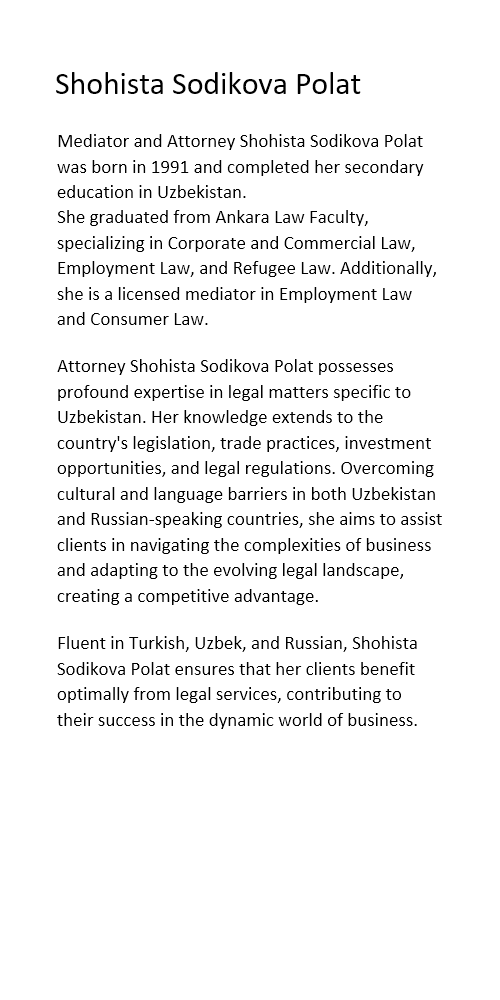 Shohista Sodikova Polat

Mediator and Attorney Shohista Sodikova Polat was born in 1991 and completed her secondary education in Uzbekistan.
She graduated from Ankara Law Faculty, specializing in Corporate and Commercial Law, Employment Law, and Refugee Law. Additionally, she is a licensed mediator in Employment Law and Consumer Law.

Attorney Shohista Sodikova Polat possesses profound expertise in legal matters specific to Uzbekistan. Her knowledge extends to the country's legislation, trade practices, investment opportunities, and legal regulations. Overcoming cultural and language barriers in both Uzbekistan and Russian-speaking countries, she aims to assist clients in navigating the complexities of business and adapting to the evolving legal landscape, creating a competitive advantage.

Fluent in Turkish, Uzbek, and Russian, Shohista Sodikova Polat ensures that her clients benefit optimally from legal services, contributing to their success in the dynamic world of business.